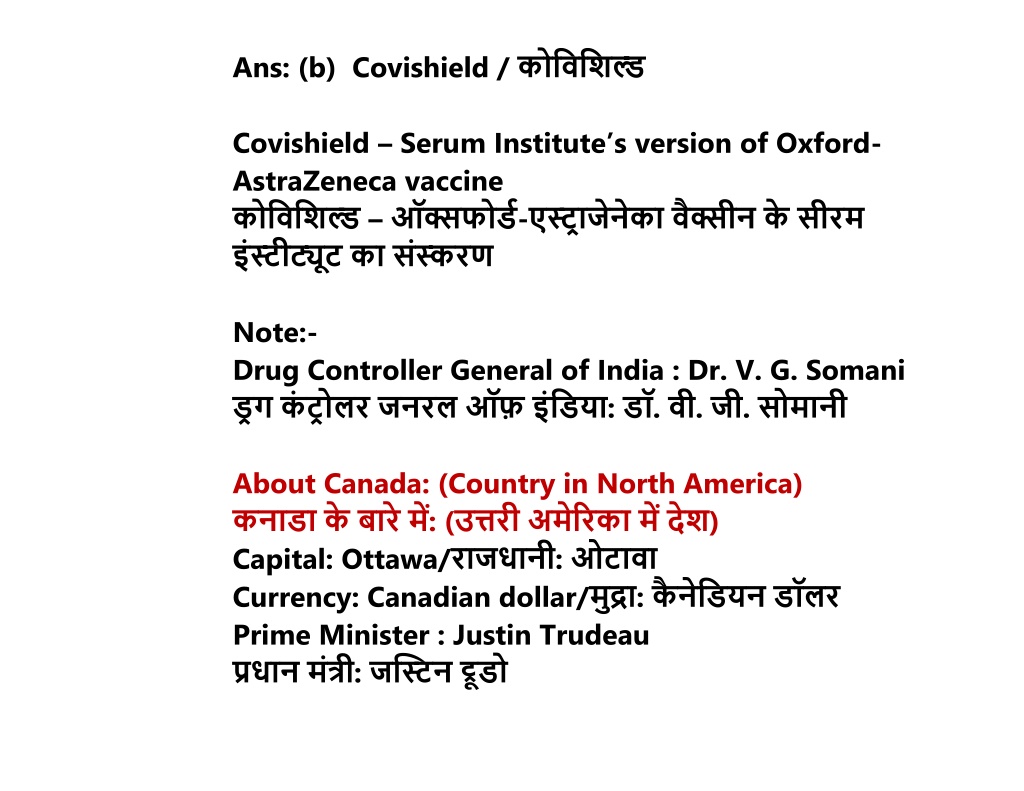 Ans: (b) Covishield / कोविशिल्ड

Covishield – Serum Institute's version of Oxford-AstraZeneca vaccine
कोविशिल्ड – ऑक्सफोर्ड-एस्ट्राजेनेका वैक्सीन के सीरम इंस्टीट्यूट का संस्करण

Note:-
Drug Controller General of India : Dr. V. G. Somani
ड्रग कंट्रोलर जनरल ऑफ़ इंडिया: डॉ. वी. जी. सोमानी

About Canada: (Country in North America)
कनाडा के बारे में: (उत्तरी अमेरिका में देश)
Capital: Ottawa/राजधानी: ओटावा
Currency: Canadian dollar/मुद्रा: कैनेडियन डॉलर
Prime Minister : Justin Trudeau
प्रधान मंत्री: जस्टिन ट्रूडो